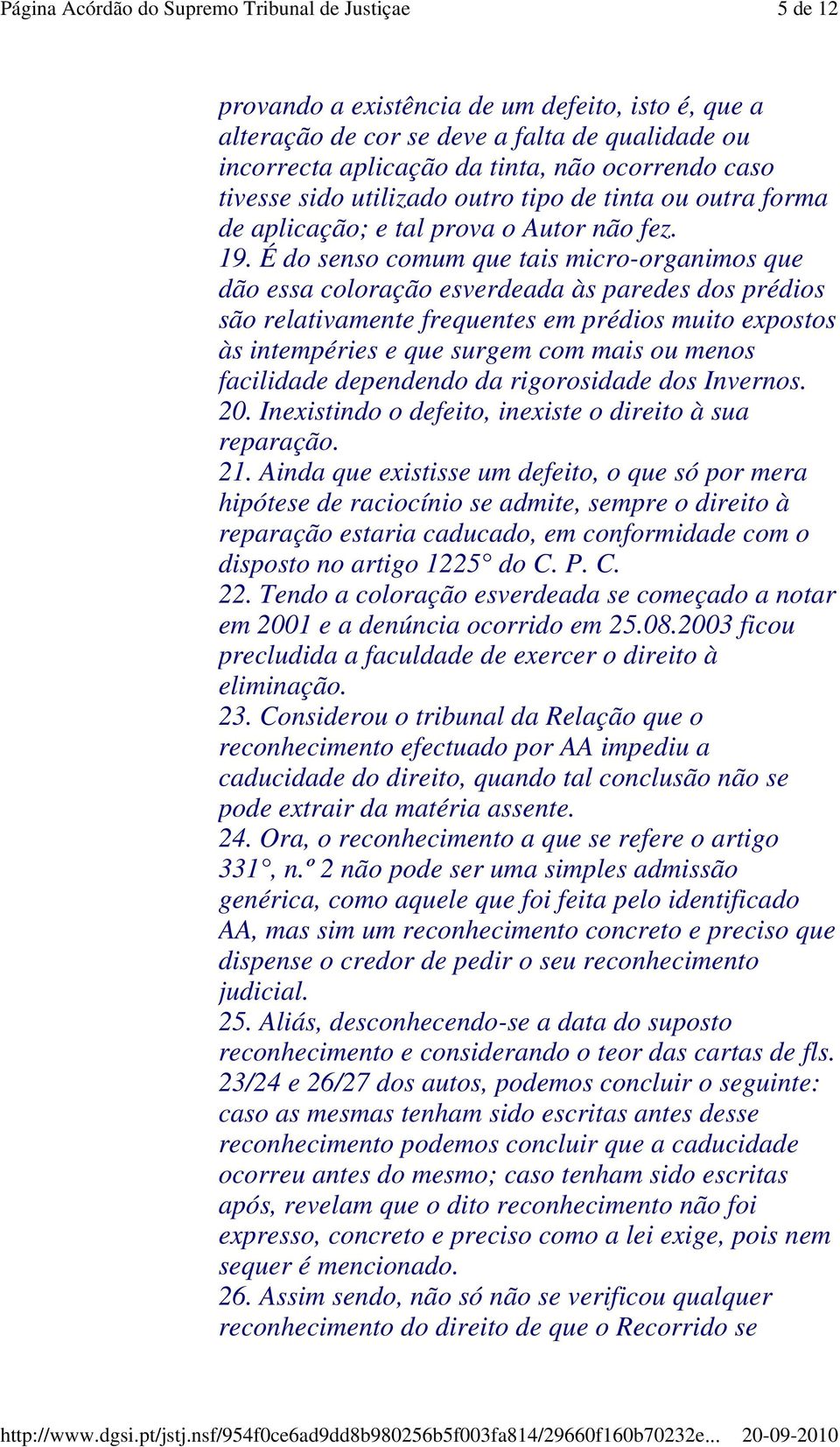 Página Acórdão do Supremo Tribunal de Justiçae 5 de 12

provando a existência de um defeito, isto é, que a alteração de cor se deve a falta de qualidade ou incorrecta aplicação da tinta, não ocorrendo caso tivesse sido utilizado outro tipo de tinta ou outra forma de aplicação; e tal prova o Autor não fez.
19. É do senso comum que tais micro-organimos que dão essa coloração esverdeada às paredes dos prédios são relativamente frequentes em prédios muito expostos às intempéries e que surgem com mais ou menos facilidade dependendo da rigorosidade dos Invernos.
20. Inexistindo o defeito, inexiste o direito à sua reparação.
21. Ainda que existisse um defeito, o que só por mera hipótese de raciocínio se admite, sempre o direito à reparação estaria caducado, em conformidade com o disposto no artigo 1225° do C. P. C.
22. Tendo a coloração esverdeada se começado a notar em 2001 e a denúncia ocorrido em 25.08.2003 ficou precludida a faculdade de exercer o direito à eliminação.
23. Considerou o tribunal da Relação que o reconhecimento efectuado por AA impediu a caducidade do direito, quando tal conclusão não se pode extrair da matéria assente.
24. Ora, o reconhecimento a que se refere o artigo 331°, n.º 2 não pode ser uma simples admissão genérica, como aquele que foi feita pelo identificado AA, mas sim um reconhecimento concreto e preciso que dispense o credor de pedir o seu reconhecimento judicial.
25. Aliás, desconhecendo-se a data do suposto reconhecimento e considerando o teor das cartas de fls. 23/24 e 26/27 dos autos, podemos concluir o seguinte: caso as mesmas tenham sido escritas antes desse reconhecimento podemos concluir que a caducidade ocorreu antes do mesmo; caso tenham sido escritas após, revelam que o dito reconhecimento não foi expresso, concreto e preciso como a lei exige, pois nem sequer é mencionado.
26. Assim sendo, não só não se verificou qualquer reconhecimento do direito de que o Recorrido se

http://www.dgsi.pt/jstj.nsf/954f0ce6ad9dd8b980256b5f003fa814/29660f160b70232e... 20-09-2010